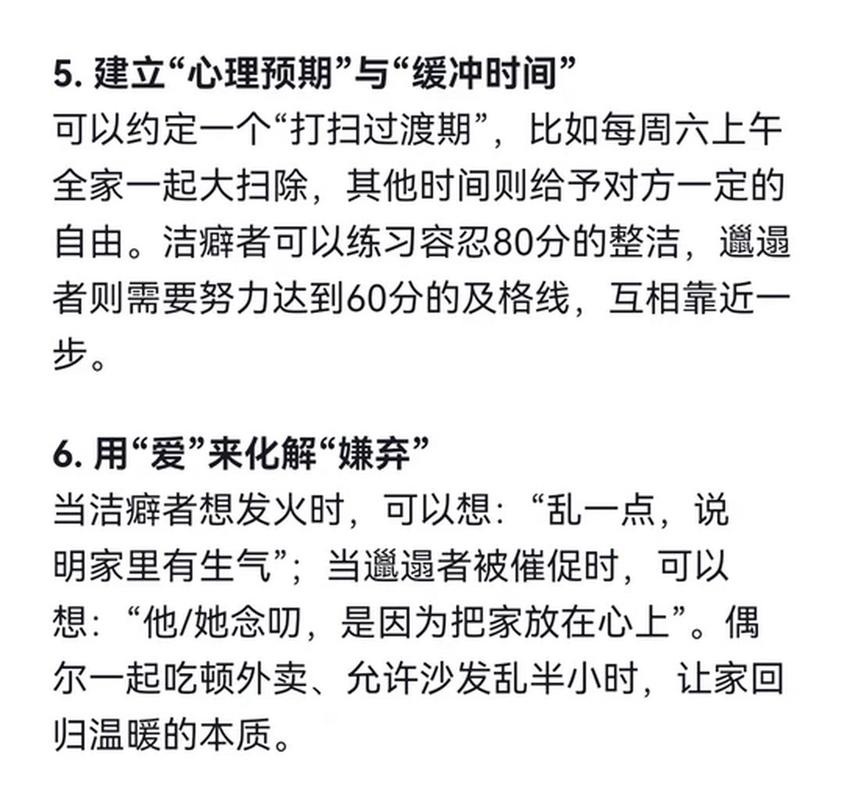 5. 建立“心理预期”与“缓冲时间”
可以约定一个“打扫过渡期”，比如每周六上午全家一起大扫除，其他时间则给予对方一定的自由。洁癖者可以练习容忍80分的整洁，邋遢者则需要努力达到60分的及格线，互相靠近一步。

6. 用“爱”来化解“嫌弃”
当洁癖者想发火时，可以想：“乱一点，说明家里有生气”；当邋遢者被催促时，可以想：“他/她念叨，是因为把家放在心上”。偶尔一起吃顿外卖、允许沙发乱半小时，让家回归温暖的本质。